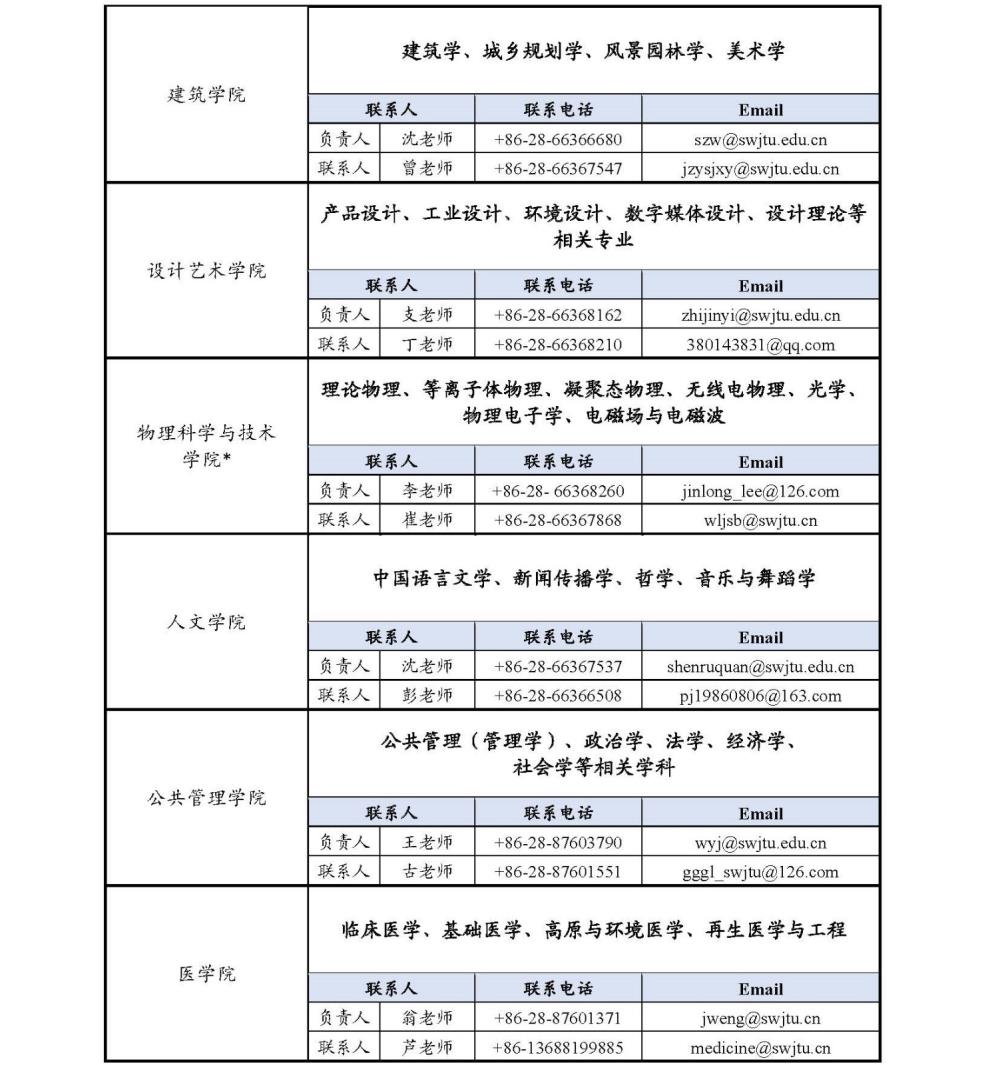 | 建筑学院 | 建筑学、城乡规划学、风景园林学、美术学 | | | |
|---|---|---|---|---|
| | 联系人 | | 联系电话 | Email |
| | 负责人 | 沈老师 | +86-28-66366680 | szw@swjtu.edu.cn |
| | 联系人 | 曾老师 | +86-28-66367547 | jzysjxy@swjtu.edu.cn |
| 设计艺术学院 | 产品设计、工业设计、环境设计、数字媒体设计、设计理论等相关专业 | | | |
| | 联系人 | | 联系电话 | Email |
| | 负责人 | 支老师 | +86-28-66368162 | zhijinyi@swjtu.edu.cn |
| | 联系人 | 丁老师 | +86-28-66368210 | 380143831@qq.com |
| 物理科学与技术学院* | 理论物理、等离子体物理、凝聚态物理、无线电物理、光学、物理电子学、电磁场与电磁波 | | | |
| | 联系人 | | 联系电话 | Email |
| | 负责人 | 李老师 | +86-28- 66368260 | jinlong_lee@126.com |
| | 联系人 | 崔老师 | +86-28-66367868 | wljsb@swjtu.cn |
| 人文学院 | 中国语言文学、新闻传播学、哲学、音乐与舞蹈学 | | | |
| | 联系人 | | 联系电话 | Email |
| | 负责人 | 沈老师 | +86-28-66367537 | shenruquan@swjtu.edu.cn |
| | 联系人 | 彭老师 | +86-28-66366508 | pj19860806@163.com |
| 公共管理学院 | 公共管理（管理学）、政治学、法学、经济学、社会学等相关学科 | | | |
| | 联系人 | | 联系电话 | Email |
| | 负责人 | 王老师 | +86-28-87603790 | wyj@swjtu.edu.cn |
| | 联系人 | 古老师 | +86-28-87601551 | gggl_swjtu@126.com |
| 医学院 | 临床医学、基础医学、高原与环境医学、再生医学与工程 | | | |
| | 联系人 | | 联系电话 | Email |
| | 负责人 | 翁老师 | +86-28-87601371 | jweng@swjtu.cn |
| | 联系人 | 芦老师 | +86-13688199885 | medicine@swjtu.cn |